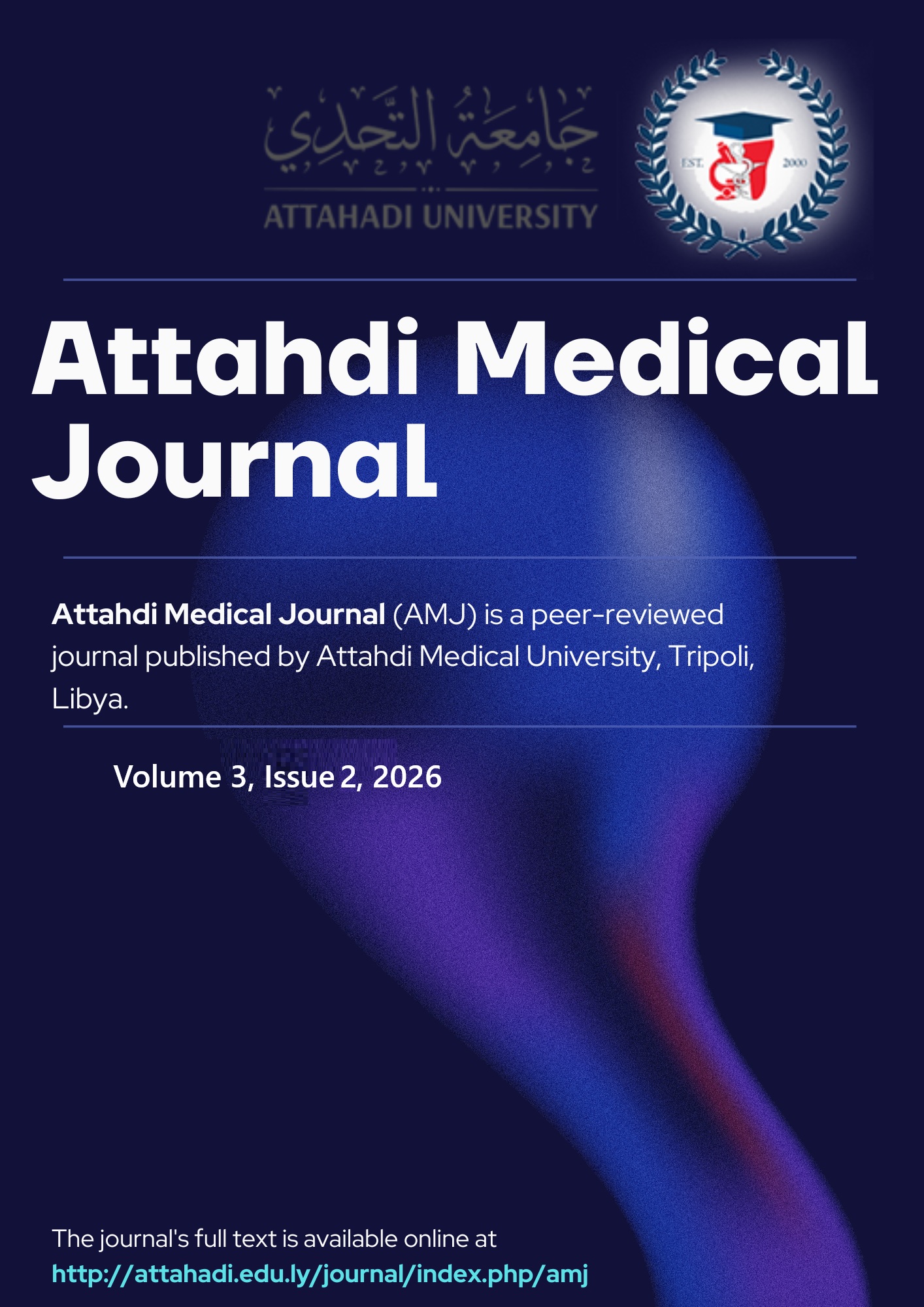 جامعة التحدي
ATTAHADI UNIVERSITY

EST. 2000

Attahdi Medical Journal

Attahdi Medical Journal (AMJ) is a peer-reviewed journal published by Attahdi Medical University, Tripoli, Libya.

Volume 3, Issue 2, 2026

The journal's full text is available online at
http://attahadi.edu.ly/journal/index.php/amj